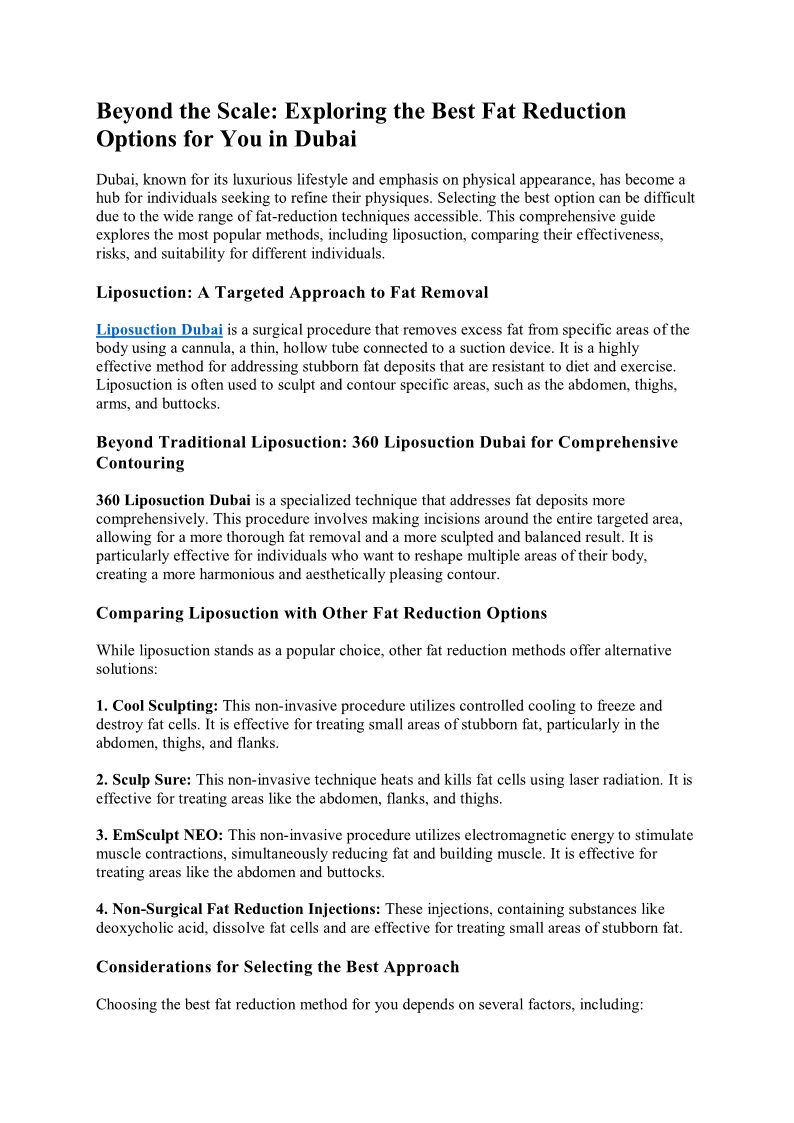 Beyond the Scale: Exploring the Best Fat Reduction Options for You in Dubai

Dubai, known for its luxurious lifestyle and emphasis on physical appearance, has become a hub for individuals seeking to refine their physiques. Selecting the best option can be difficult due to the wide range of fat-reduction techniques accessible. This comprehensive guide explores the most popular methods, including liposuction, comparing their effectiveness, risks, and suitability for different individuals.

Liposuction: A Targeted Approach to Fat Removal

Liposuction Dubai is a surgical procedure that removes excess fat from specific areas of the body using a cannula, a thin, hollow tube connected to a suction device. It is a highly effective method for addressing stubborn fat deposits that are resistant to diet and exercise. Liposuction is often used to sculpt and contour specific areas, such as the abdomen, thighs, arms, and buttocks.

Beyond Traditional Liposuction: 360 Liposuction Dubai for Comprehensive Contouring

360 Liposuction Dubai is a specialized technique that addresses fat deposits more comprehensively. This procedure involves making incisions around the entire targeted area, allowing for a more thorough fat removal and a more sculpted and balanced result. It is particularly effective for individuals who want to reshape multiple areas of their body, creating a more harmonious and aesthetically pleasing contour.

Comparing Liposuction with Other Fat Reduction Options

While liposuction stands as a popular choice, other fat reduction methods offer alternative solutions:

1. Cool Sculpting: This non-invasive procedure utilizes controlled cooling to freeze and destroy fat cells. It is effective for treating small areas of stubborn fat, particularly in the abdomen, thighs, and flanks.

2. Sculp Sure: This non-invasive technique heats and kills fat cells using laser radiation. It is effective for treating areas like the abdomen, flanks, and thighs.

3. EmSculpt NEO: This non-invasive procedure utilizes electromagnetic energy to stimulate muscle contractions, simultaneously reducing fat and building muscle. It is effective for treating areas like the abdomen and buttocks.

4. Non-Surgical Fat Reduction Injections: These injections, containing substances like deoxycholic acid, dissolve fat cells and are effective for treating small areas of stubborn fat.

Considerations for Selecting the Best Approach

Choosing the best fat reduction method for you depends on several factors, including: